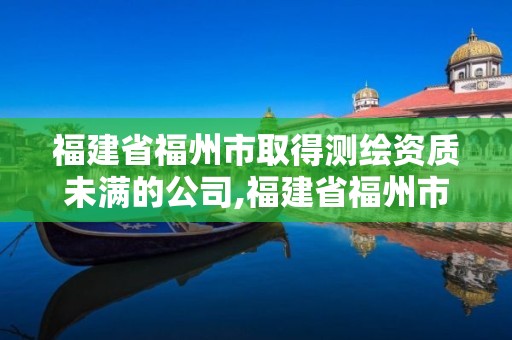 福建省福州市取得测绘资质未满的公司,福建省福州市